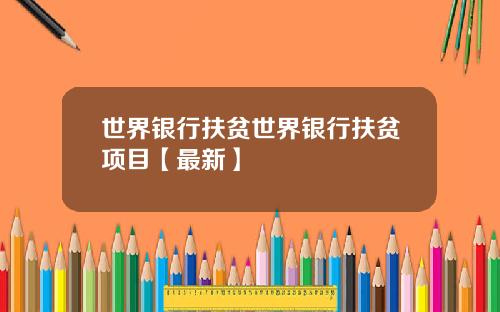 世界银行扶贫世界银行扶贫项目【最新】